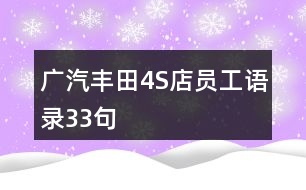 广汽丰田4S店员工语录33句